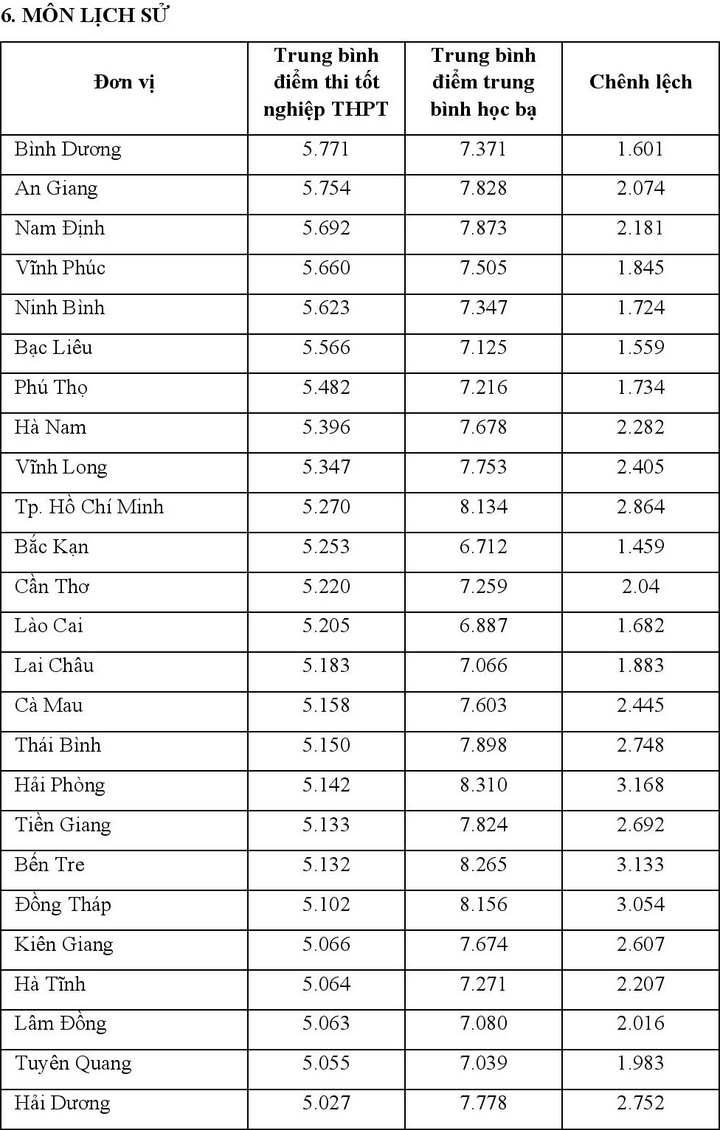 6. MÔN LỊCH SỬ

| Đơn vị | Trung bình điểm thi tốt nghiệp THPT | Trung bình điểm trung bình học bạ | Chênh lệch |
|---|---|---|---|
| Bình Dương | 5.771 | 7.371 | 1.601 |
| An Giang | 5.754 | 7.828 | 2.074 |
| Nam Định | 5.692 | 7.873 | 2.181 |
| Vĩnh Phúc | 5.660 | 7.505 | 1.845 |
| Ninh Bình | 5.623 | 7.347 | 1.724 |
| Bạc Liêu | 5.566 | 7.125 | 1.559 |
| Phú Thọ | 5.482 | 7.216 | 1.734 |
| Hà Nam | 5.396 | 7.678 | 2.282 |
| Vĩnh Long | 5.347 | 7.753 | 2.405 |
| Tp. Hồ Chí Minh | 5.270 | 8.134 | 2.864 |
| Bắc Kạn | 5.253 | 6.712 | 1.459 |
| Cần Thơ | 5.220 | 7.259 | 2.04 |
| Lào Cai | 5.205 | 6.887 | 1.682 |
| Lai Châu | 5.183 | 7.066 | 1.883 |
| Cà Mau | 5.158 | 7.603 | 2.445 |
| Thái Bình | 5.150 | 7.898 | 2.748 |
| Hải Phòng | 5.142 | 8.310 | 3.168 |
| Tiền Giang | 5.133 | 7.824 | 2.692 |
| Bến Tre | 5.132 | 8.265 | 3.133 |
| Đồng Tháp | 5.102 | 8.156 | 3.054 |
| Kiên Giang | 5.066 | 7.674 | 2.607 |
| Hà Tĩnh | 5.064 | 7.271 | 2.207 |
| Lâm Đồng | 5.063 | 7.080 | 2.016 |
| Tuyên Quang | 5.055 | 7.039 | 1.983 |
| Hải Dương | 5.027 | 7.778 | 2.752 |